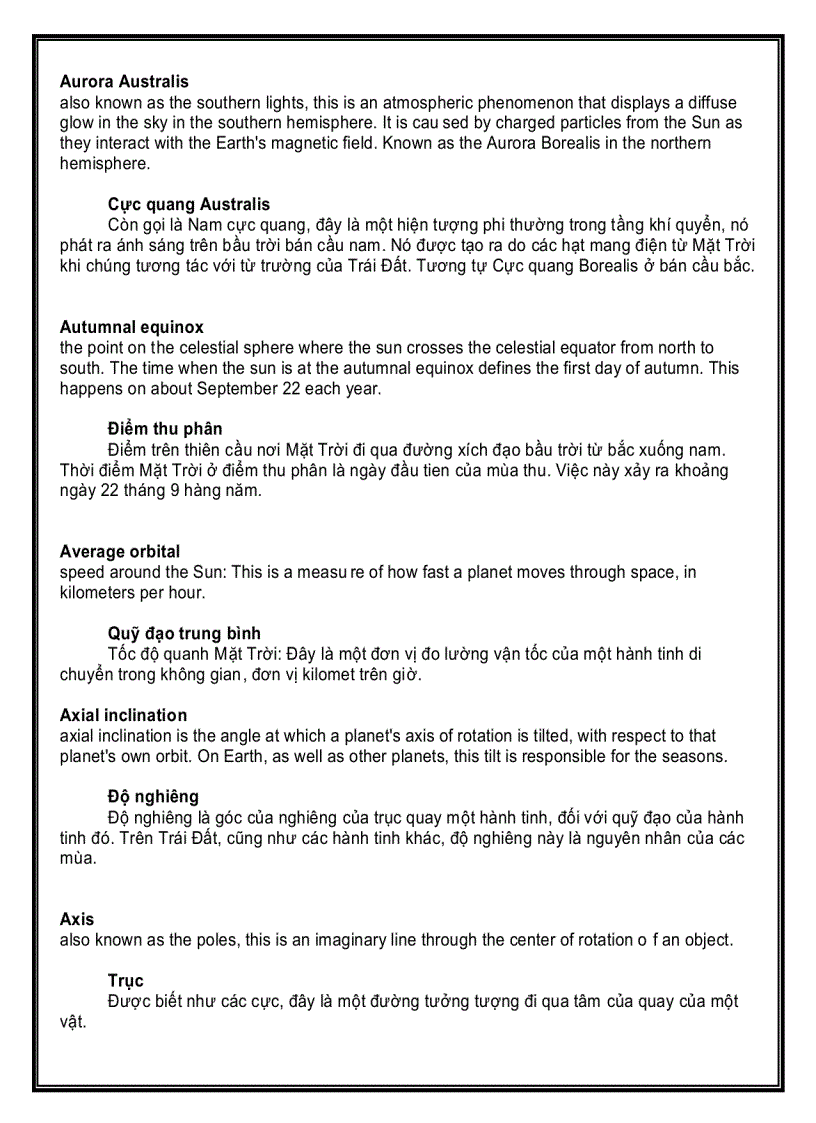 **Aurora Australis**
also known as the southern lights, this is an atmospheric phenomenon that displays a diffuse glow in the sky in the southern hemisphere. It is cau sed by charged particles from the Sun as they interact with the Earth's magnetic field. Known as the Aurora Borealis in the northern hemisphere.

**Cực quang Australis**
Còn gọi là Nam cực quang, đây là một hiện tượng phi thường trong tầng khí quyển, nó phát ra ánh sáng trên bầu trời bán cầu nam. Nó được tạo ra do các hạt mang điện từ Mặt Trời khi chúng tương tác với từ trường của Trái Đất. Tương tự Cực quang Borealis ở bán cầu bắc.

**Autumnal equinox**
the point on the celestial sphere where the sun crosses the celestial equator from north to south. The time when the sun is at the autumnal equinox defines the first day of autumn. This happens on about September 22 each year.

**Điểm thu phân**
Điểm trên thiên cầu nơi Mặt Trời đi qua đường xích đạo bầu trời từ bắc xuống nam. Thời điểm Mặt Trời ở điểm thu phân là ngày đầu tien của mùa thu. Việc này xảy ra khoảng ngày 22 tháng 9 hàng năm.

**Average orbital**
speed around the Sun: This is a measu re of how fast a planet moves through space, in kilometers per hour.

**Quỹ đạo trung bình**
Tốc độ quanh Mặt Trời: Đây là một đơn vị đo lường vận tốc của một hành tinh di chuyển trong không gian, đơn vị kilomet trên giờ.

**Axial inclination**
axial inclination is the angle at which a planet's axis of rotation is tilted, with respect to that planet's own orbit. On Earth, as well as other planets, this tilt is responsible for the seasons.

**Độ nghiêng**
Độ nghiêng là góc của nghiêng của trục quay một hành tinh, đối với quỹ đạo của hành tinh đó. Trên Trái Đất, cũng như các hành tinh khác, độ nghiêng này là nguyên nhân của các mùa.

**Axis**
also known as the poles, this is an imaginary line through the center of rotation o f an object.

**Trục**
Được biết như các cực, đây là một đường tưởng tượng đi qua tâm của quay của một vật.